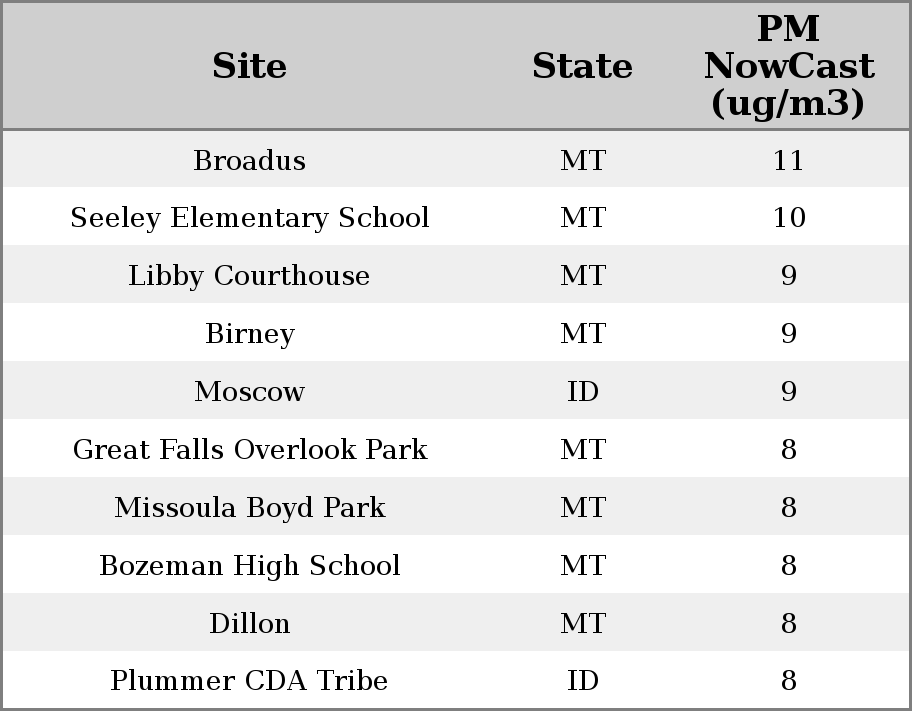 | Site | State | PM NowCast (ug/m3) |
|---|---|---|
| Broadus | MT | 11 |
| Seeley Elementary School | MT | 10 |
| Libby Courthouse | MT | 9 |
| Birney | MT | 9 |
| Moscow | ID | 9 |
| Great Falls Overlook Park | MT | 8 |
| Missoula Boyd Park | MT | 8 |
| Bozeman High School | MT | 8 |
| Dillon | MT | 8 |
| Plummer CDA Tribe | ID | 8 |